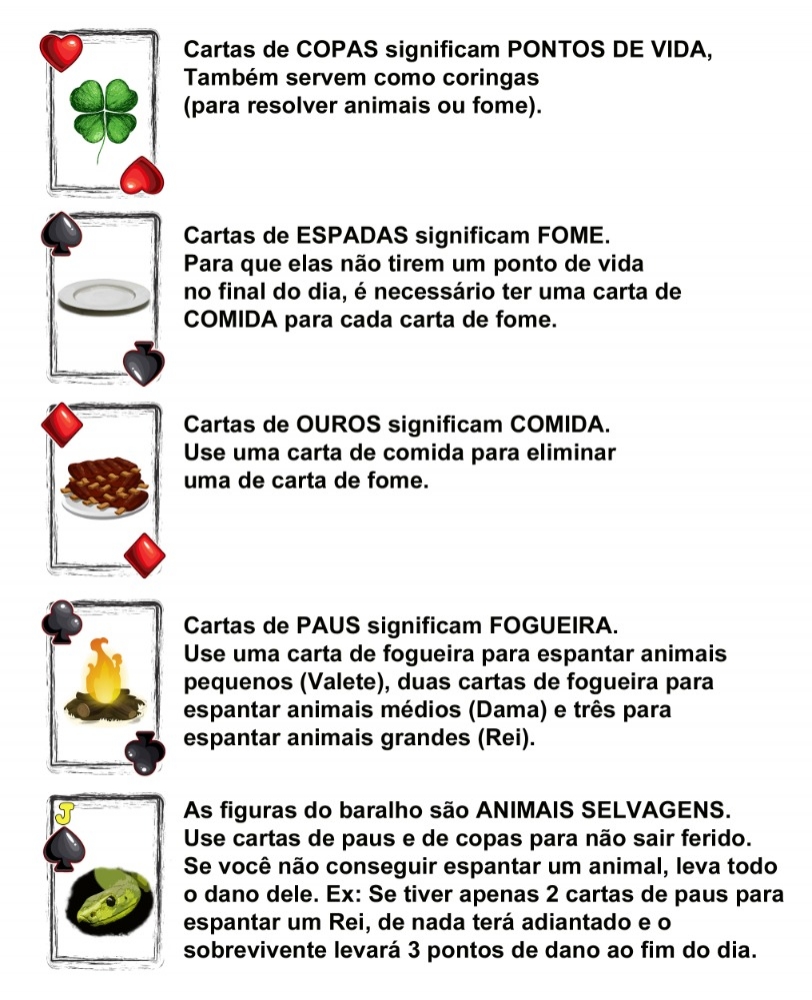 Cartas de COPAS significam PONTOS DE VIDA, Também servem como coringas (para resolver animais ou fome).

Cartas de ESPADAS significam FOME. Para que elas não tirem um ponto de vida no final do dia, é necessário ter uma carta de COMIDA para cada carta de fome.

Cartas de OUROS significam COMIDA. Use uma carta de comida para eliminar uma de carta de fome.

Cartas de PAUS significam FOGUEIRA. Use uma carta de fogueira para espantar animais pequenos (Valete), duas cartas de fogueira para espantar animais médios (Dama) e três para espantar animais grandes (Rei).

J

As figuras do baralho são ANIMAIS SELVAGENS. Use cartas de paus e de copas para não sair ferido. Se você não conseguir espantar um animal, leva todo o dano dele. Ex: Se tiver apenas 2 cartas de paus para espantar um Rei, de nada terá adiantado e o sobrevivente levará 3 pontos de dano ao fim do dia.